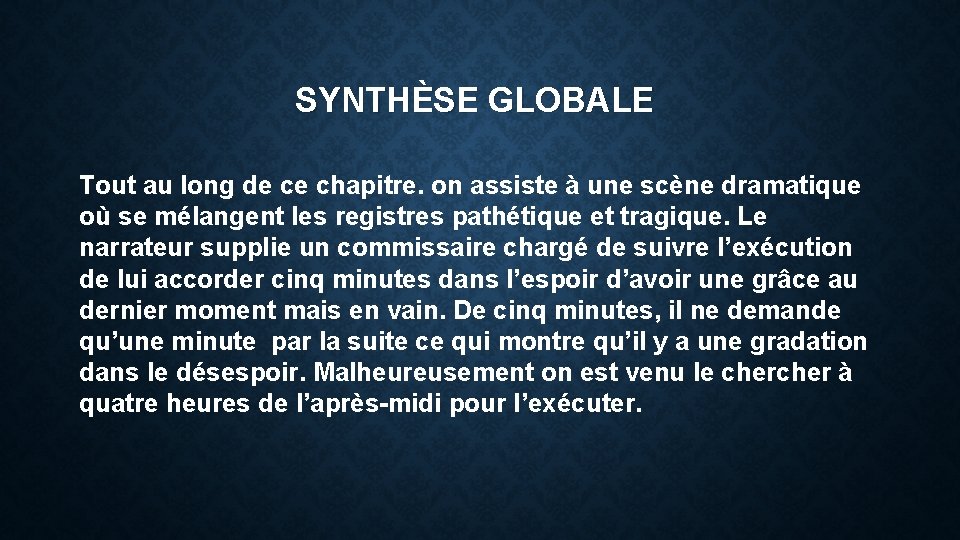 SYNTHÈSE GLOBALE

Tout au long de ce chapitre. on assiste à une scène dramatique où se mélangent les registres pathétique et tragique. Le narrateur supplie un commissaire chargé de suivre l’exécution de lui accorder cinq minutes dans l’espoir d’avoir une grâce au dernier moment mais en vain. De cinq minutes, il ne demande qu’une minute par la suite ce qui montre qu’il y a une gradation dans le désespoir. Malheureusement on est venu le chercher à quatre heures de l’après-midi pour l’exécuter.